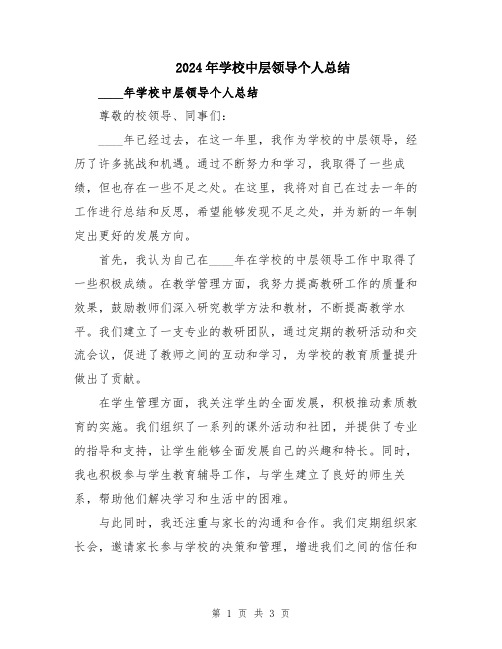 2024年学校中层领导个人总结

____年学校中层领导个人总结

尊敬的校领导、同事们：

____年已经过去，在这一年里，我作为学校的中层领导，经历了许多挑战和机遇。通过不断努力和学习，我取得了一些成绩，但也存在一些不足之处。在这里，我将对自己在过去一年的工作进行总结和反思，希望能够发现不足之处，并为新的一年制定出更好的发展方向。

首先，我认为自己在____年在学校的中层领导工作中取得了一些积极成绩。在教学管理方面，我努力提高教研工作的质量和效果，鼓励教师们深入研究教学方法和教材，不断提高教学水平。我们建立了一支专业的教研团队，通过定期的教研活动和交流会议，促进了教师之间的互动和学习，为学校的教育质量提升做出了贡献。

在学生管理方面，我关注学生的全面发展，积极推动素质教育的实施。我们组织了一系列的课外活动和社团，并提供了专业的指导和支持，让学生能够全面发展自己的兴趣和特长。同时，我也积极参与学生教育辅导工作，与学生建立了良好的师生关系，帮助他们解决学习和生活中的困难。

与此同时，我还注重与家长的沟通和合作。我们定期组织家长会，邀请家长参与学校的决策和管理，增进我们之间的信任和

第 1 页 共 3 页